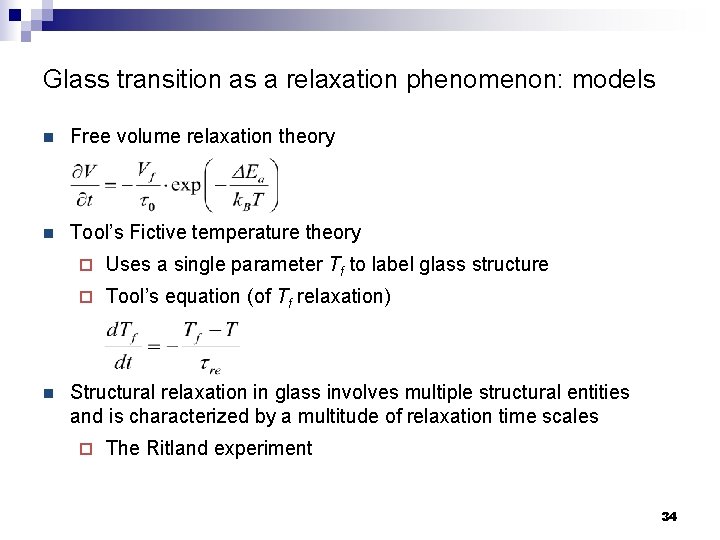 Glass transition as a relaxation phenomenon: models

Free volume relaxation theory

$\frac{\partial V}{\partial t} = -\frac{V_f}{\tau_0} \cdot \exp\left(-\frac{\Delta E_a}{k_B T}\right)$

Tool's Fictive temperature theory

Uses a single parameter $T_f$ to label glass structure

Tool's equation (of $T_f$ relaxation)

$\frac{dT_f}{dt} = -\frac{T_f - T}{\tau_{re}}$

Structural relaxation in glass involves multiple structural entities and is characterized by a multitude of relaxation time scales

The Ritland experiment

34